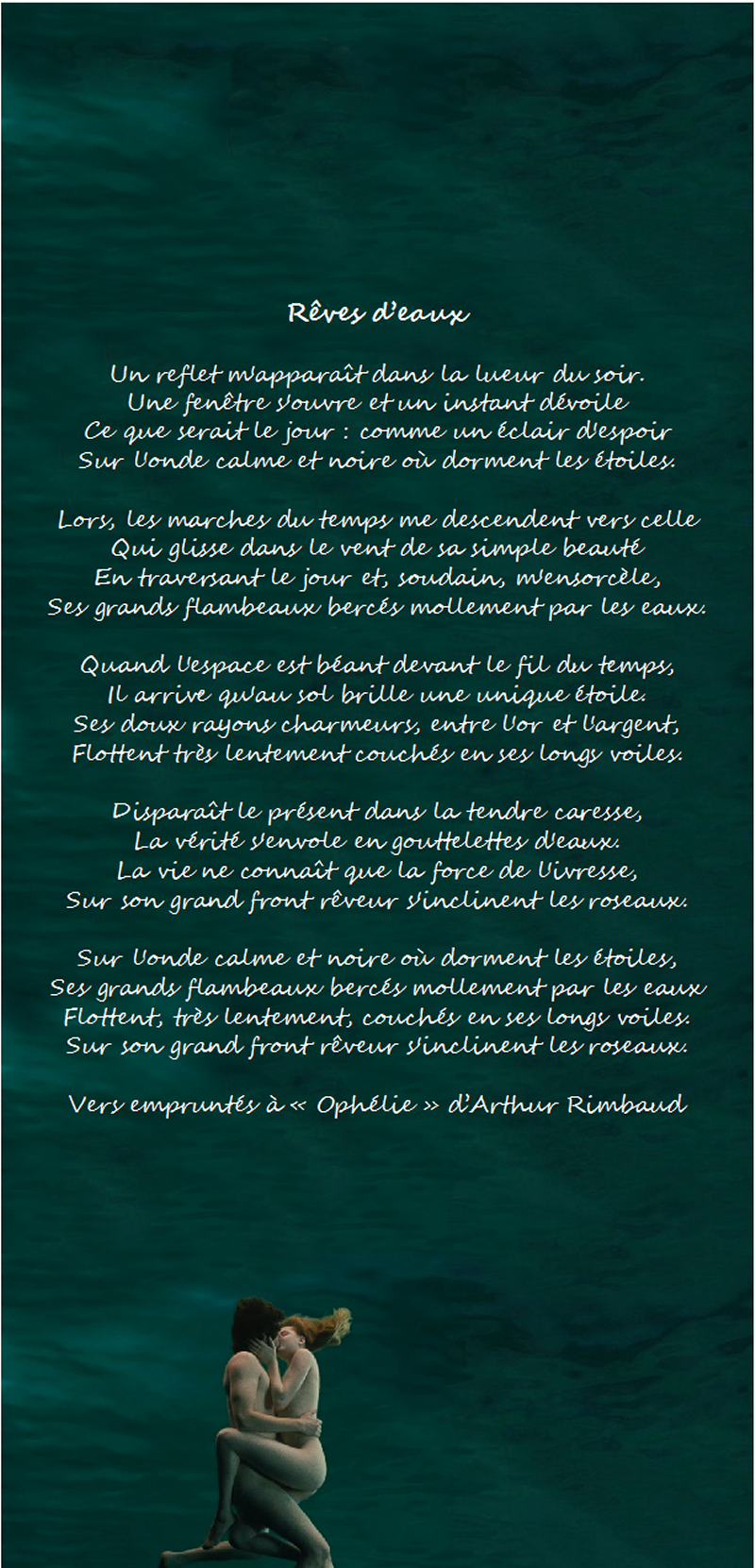 Rêves d'eaux

Un reflet m'apparaît dans la lueur du soir.
Une fenêtre s'ouvre et un instant dévoile
Ce que serait le jour : comme un éclair d'espoir
Sur l'onde calme et noire où dorment les étoiles.

Lors, les marches du temps me descendent vers celle
Qui glisse dans le vent de sa simple beauté
En traversant le jour et, soudain, m'ensorcèle,
Ses grands flambeaux bercés mollement par les eaux.

Quand l'espace est béant devant le fil du temps,
Il arrive qu'au sol brille une unique étoile.
Ses doux rayons charmeurs, entre l'or et l'argent,
Flottent très lentement couchés en ses longs voiles.

Disparaît le présent dans la tendre caresse,
La vérité s'envole en gouttelettes d'eaux.
La vie ne connaît que la force de l'ivresse,
Sur son grand front rêveur s'inclinent les roseaux.

Sur l'onde calme et noire où dorment les étoiles,
Ses grands flambeaux bercés mollement par les eaux
Flottent, très lentement, couchés en ses longs voiles.
Sur son grand front rêveur s'inclinent les roseaux.

Vers empruntés à « Ophélie » d'Arthur Rimbaud